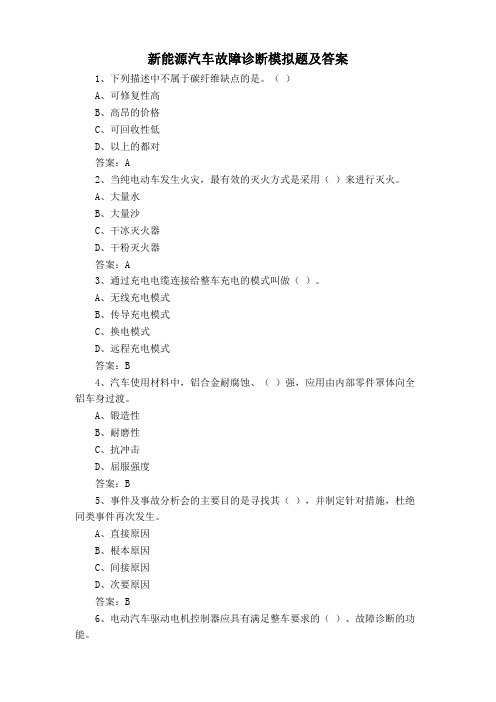 新能源汽车故障诊断模拟题及答案

1、下列描述中不属于碳纤维缺点的是。（ ）

A、可修复性高

B、高昂的价格

C、可回收性低

D、以上的都对

答案：A

2、当纯电动车发生火灾，最有效的灭火方式是采用（ ）来进行灭火。

A、大量水

B、大量沙

C、干冰灭火器

D、干粉灭火器

答案：A

3、通过充电电缆连接给整车充电的模式叫做（ ）。

A、无线充电模式

B、传导充电模式

C、换电模式

D、远程充电模式

答案：B

4、汽车使用材料中，铝合金耐腐蚀、（ ）强，应用由内部零件罩体向全铝车身过渡。

A、锻造性

B、耐磨性

C、抗冲击

D、屈服强度

答案：B

5、事件及事故分析会的主要目的是寻找其（ ），并制定针对措施，杜绝同类事件再次发生。

A、直接原因

B、根本原因

C、间接原因

D、次要原因

答案：B

6、电动汽车驱动电机控制器应具有满足整车要求的（ ）、故障诊断的功能。